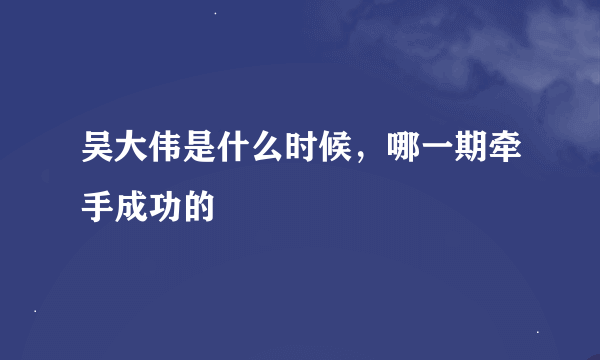 吴大伟是什么时候，哪一期牵手成功的